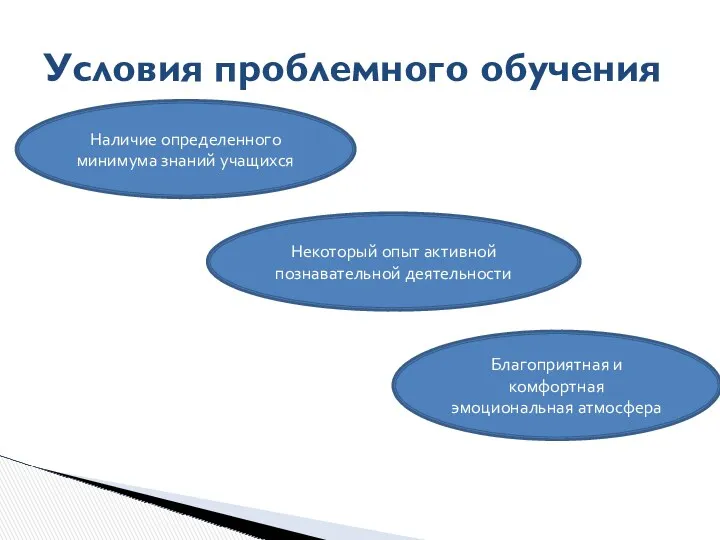 Условия проблемного обучения

Наличие определенного минимума знаний учащихся

Некоторый опыт активной познавательной деятельности

Благоприятная и комфортная эмоциональная атмосфера